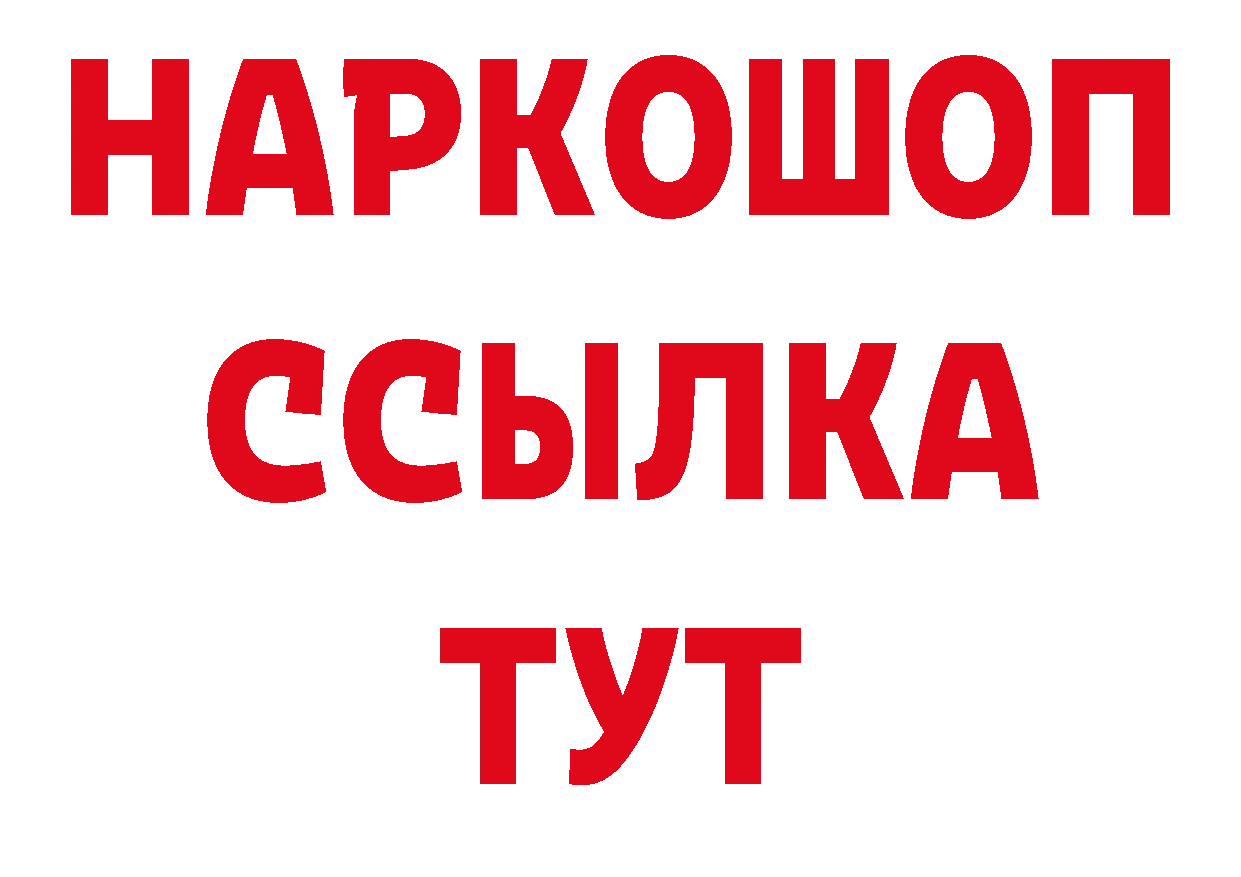 НАРКОШОП
ССЫЛКА
ТУТ